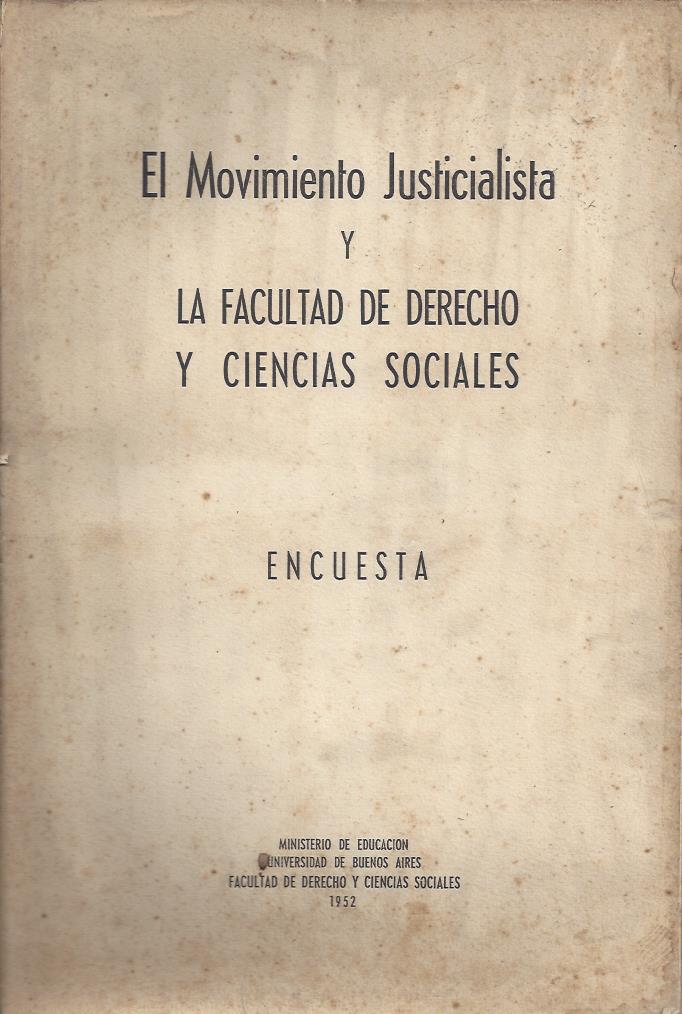 El Movimiento Justicialista
Y
LA FACULTAD DE DERECHO
Y CIENCIAS SOCIALES

ENCUESTA

MINISTERIO DE EDUCACION
UNIVERSIDAD DE BUENOS AIRES
FACULTAD DE DERECHO Y CIENCIAS SOCIALES
1952